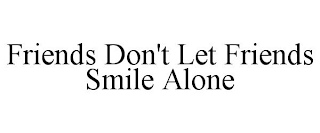 Friends Don't Let Friends Smile Alone